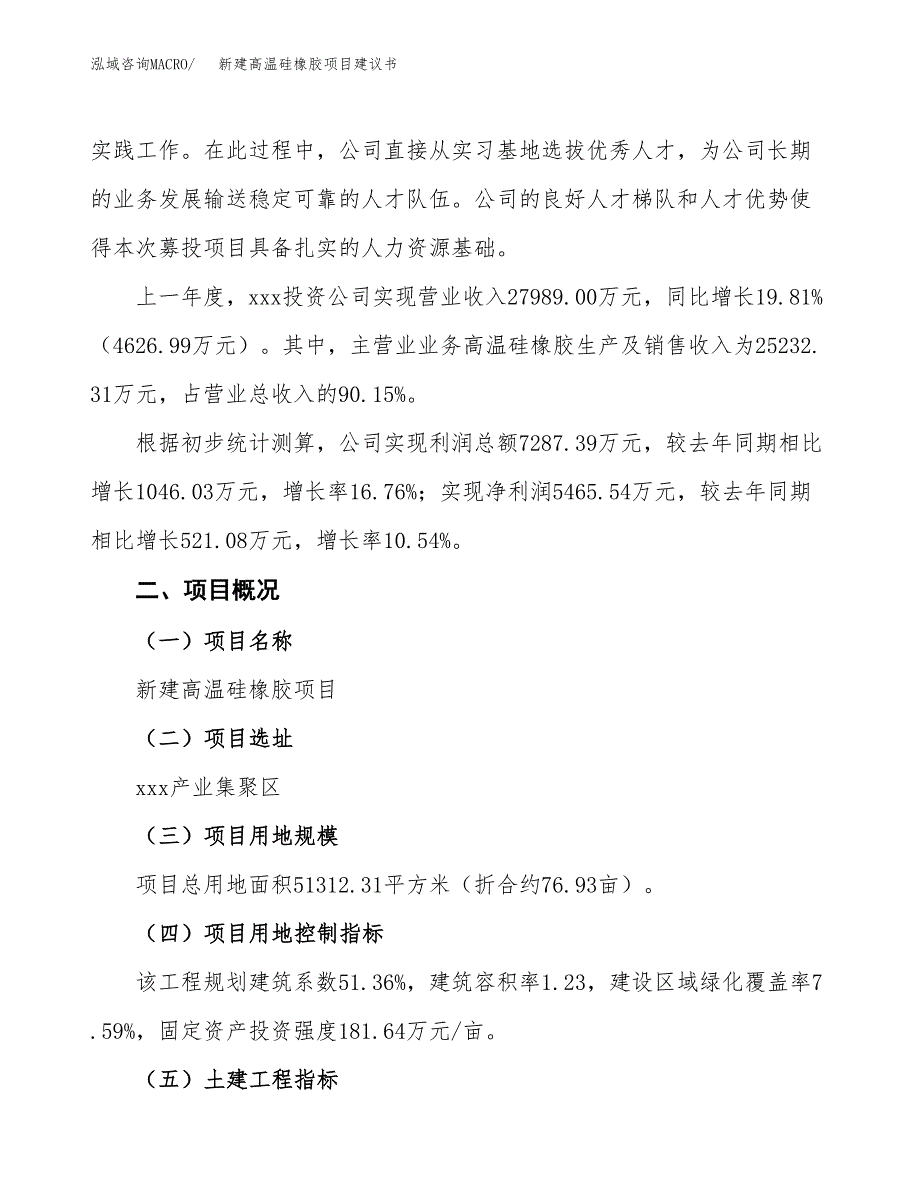 泓域咨询MACRO/　新建高温硅橡胶项目建议书

实践工作。在此过程中，公司直接从实习基地选拔优秀人才，为公司长期的业务发展输送稳定可靠的人才队伍。公司的良好人才梯队和人才优势使得本次募投项目具备扎实的人力资源基础。

上一年度，xxx投资公司实现营业收入27989.00万元，同比增长19.81%（4626.99万元）。其中，主营业业务高温硅橡胶生产及销售收入为25232.31万元，占营业总收入的90.15%。

根据初步统计测算，公司实现利润总额7287.39万元，较去年同期相比增长1046.03万元，增长率16.76%；实现净利润5465.54万元，较去年同期相比增长521.08万元，增长率10.54%。

二、项目概况

（一）项目名称

新建高温硅橡胶项目

（二）项目选址

xxx产业集聚区

（三）项目用地规模

项目总用地面积51312.31平方米（折合约76.93亩）。

（四）项目用地控制指标

该工程规划建筑系数51.36%，建筑容积率1.23，建设区域绿化覆盖率7.59%，固定资产投资强度181.64万元/亩。

（五）土建工程指标